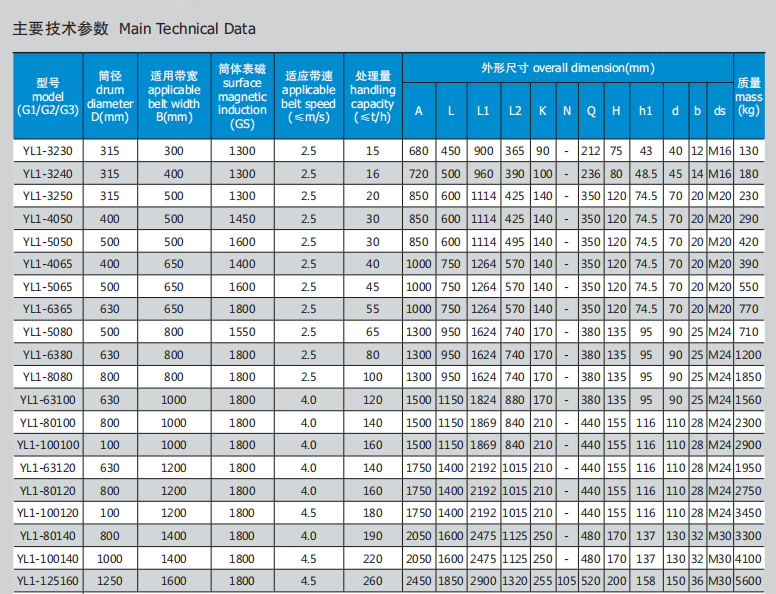 主要技术参数 Main Technical Data

| 型号 model (G1/G2/G3) | 筒径 drum diameter D(mm) | 适用带宽 applicable belt width B(mm) | 筒体表磁 surface magnetic induction (GS) | 适应带速 applicable belt speed (≤m/s) | 处理量 handling capacity (≤t/h) | 外形尺寸 overall dimension(mm) A | L | L1 | L2 | K | N | Q | H | h1 | d | b | ds | 质量 mass (kg) |
|---|---|---|---|---|---|---|---|---|---|---|---|---|---|---|---|---|---|---|
| YL1-3230 | 315 | 300 | 1300 | 2.5 | 15 | 680 | 450 | 900 | 365 | 90 | - | 212 | 75 | 43 | 40 | 12 | M16 | 130 |
| YL1-3240 | 315 | 400 | 1300 | 2.5 | 16 | 720 | 500 | 960 | 390 | 100 | - | 236 | 80 | 48.5 | 45 | 14 | M16 | 180 |
| YL1-3250 | 315 | 500 | 1300 | 2.5 | 20 | 850 | 600 | 1114 | 425 | 140 | - | 350 | 120 | 74.5 | 70 | 20 | M20 | 230 |
| YL1-4050 | 400 | 500 | 1450 | 2.5 | 30 | 850 | 600 | 1114 | 425 | 140 | - | 350 | 120 | 74.5 | 70 | 20 | M20 | 290 |
| YL1-5050 | 500 | 500 | 1600 | 2.5 | 30 | 850 | 600 | 1114 | 495 | 140 | - | 350 | 120 | 74.5 | 70 | 20 | M20 | 420 |
| YL1-4065 | 400 | 650 | 1400 | 2.5 | 40 | 1000 | 750 | 1264 | 570 | 140 | - | 350 | 120 | 74.5 | 70 | 20 | M20 | 390 |
| YL1-5065 | 500 | 650 | 1600 | 2.5 | 45 | 1000 | 750 | 1264 | 570 | 140 | - | 350 | 120 | 74.5 | 70 | 20 | M20 | 550 |
| YL1-6365 | 630 | 650 | 1800 | 2.5 | 55 | 1000 | 750 | 1264 | 570 | 140 | - | 350 | 120 | 74.5 | 70 | 20 | M20 | 770 |
| YL1-5080 | 500 | 800 | 1550 | 2.5 | 65 | 1300 | 950 | 1624 | 740 | 170 | - | 380 | 135 | 95 | 90 | 25 | M24 | 710 |
| YL1-6380 | 630 | 800 | 1800 | 2.5 | 80 | 1300 | 950 | 1624 | 740 | 170 | - | 380 | 135 | 95 | 90 | 25 | M24 | 1200 |
| YL1-8080 | 800 | 800 | 1800 | 2.5 | 100 | 1300 | 950 | 1624 | 740 | 170 | - | 380 | 135 | 95 | 90 | 25 | M24 | 1850 |
| YL1-63100 | 630 | 1000 | 1800 | 4.0 | 120 | 1500 | 1150 | 1824 | 880 | 170 | - | 380 | 135 | 95 | 90 | 25 | M24 | 1560 |
| YL1-80100 | 800 | 1000 | 1800 | 4.0 | 140 | 1500 | 1150 | 1869 | 840 | 210 | - | 440 | 155 | 116 | 110 | 28 | M24 | 2300 |
| YL1-100100 | 100 | 1000 | 1800 | 4.0 | 160 | 1500 | 1150 | 1869 | 840 | 210 | - | 440 | 155 | 116 | 110 | 28 | M24 | 2900 |
| YL1-63120 | 630 | 1200 | 1800 | 4.0 | 140 | 1750 | 1400 | 2192 | 1015 | 210 | - | 440 | 155 | 116 | 110 | 28 | M24 | 1950 |
| YL1-80120 | 800 | 1200 | 1800 | 4.0 | 160 | 1750 | 1400 | 2192 | 1015 | 210 | - | 440 | 155 | 116 | 110 | 28 | M24 | 2750 |
| YL1-100120 | 100 | 1200 | 1800 | 4.5 | 180 | 1750 | 1400 | 2192 | 1015 | 210 | - | 440 | 155 | 116 | 110 | 28 | M24 | 3450 |
| YL1-80140 | 800 | 1400 | 1800 | 4.0 | 190 | 2050 | 1600 | 2475 | 1125 | 250 | - | 480 | 170 | 137 | 130 | 32 | M30 | 3300 |
| YL1-100140 | 1000 | 1400 | 1800 | 4.5 | 220 | 2050 | 1600 | 2475 | 1125 | 250 | - | 480 | 170 | 137 | 130 | 32 | M30 | 4100 |
| YL1-125160 | 1250 | 1600 | 1800 | 4.5 | 260 | 2450 | 1850 | 2900 | 1320 | 255 | 105 | 520 | 200 | 158 | 150 | 36 | M30 | 5600 |